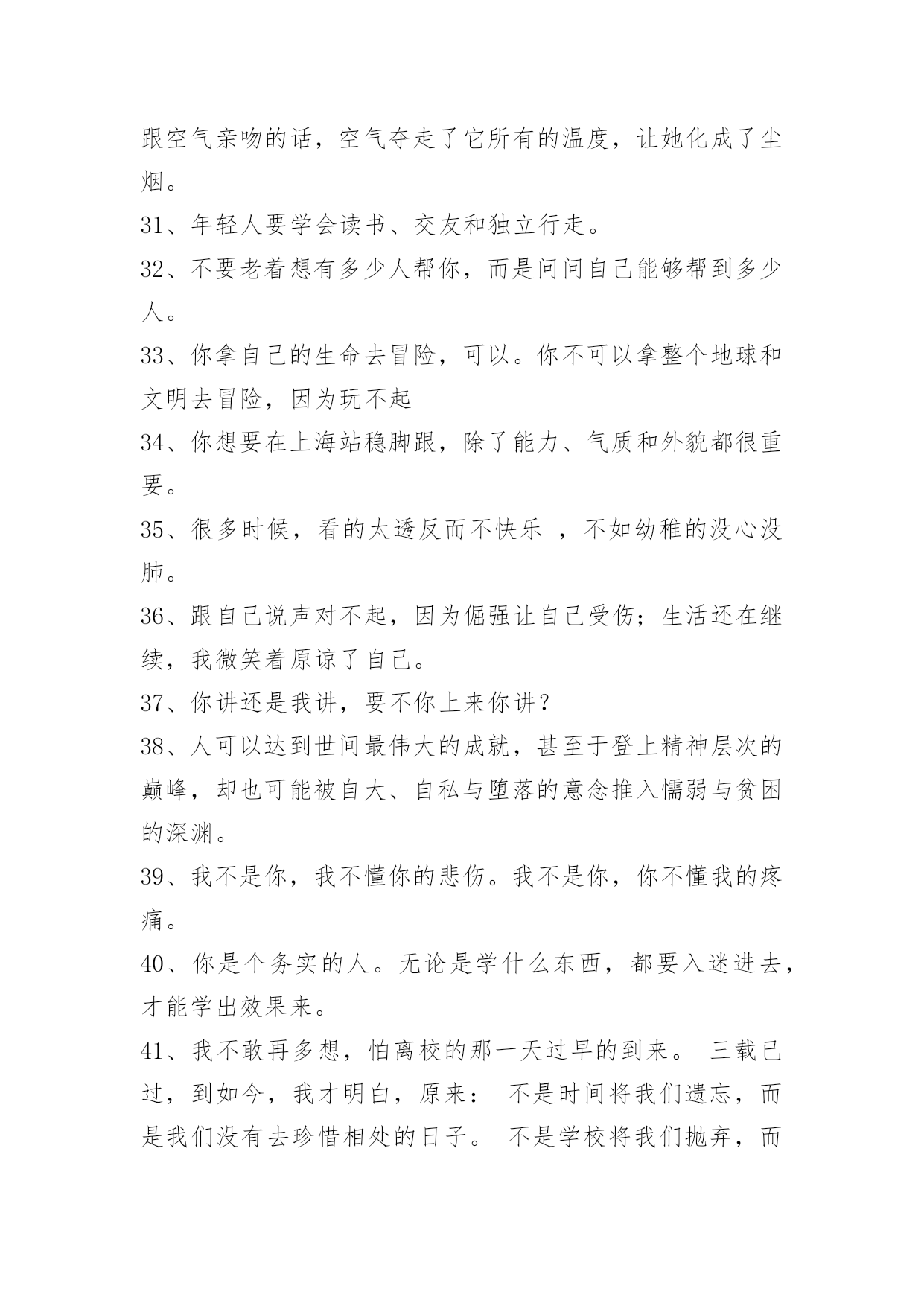 跟空气亲吻的话，空气夺走了它所有的温度，让她化成了尘烟。

31、年轻人要学会读书、交友和独立行走。

32、不要老着想有多少人帮你，而是问问自己能够帮到多少人。

33、你拿自己的生命去冒险，可以。你不可以拿整个地球和文明去冒险，因为玩不起

34、你想要在上海站稳脚跟，除了能力、气质和外貌都很重要。

35、很多时候，看的太透反而不快乐 ，不如幼稚的没心没肺。

36、跟自己说声对不起，因为倔强让自己受伤；生活还在继续，我微笑着原谅了自己。

37、你讲还是我讲，要不你上来你讲？

38、人可以达到世间最伟大的成就，甚至于登上精神层次的巅峰，却也可能被自大、自私与堕落的意念推入懦弱与贫困的深渊。

39、我不是你，我不懂你的悲伤。我不是你，你不懂我的疼痛。

40、你是个务实的人。无论是学什么东西，都要入迷进去，才能学出效果来。

41、我不敢再多想，怕离校的那一天过早的到来。 三载已过，到如今，我才明白，原来： 不是时间将我们遗忘，而是我们没有去珍惜相处的日子。 不是学校将我们抛弃，而